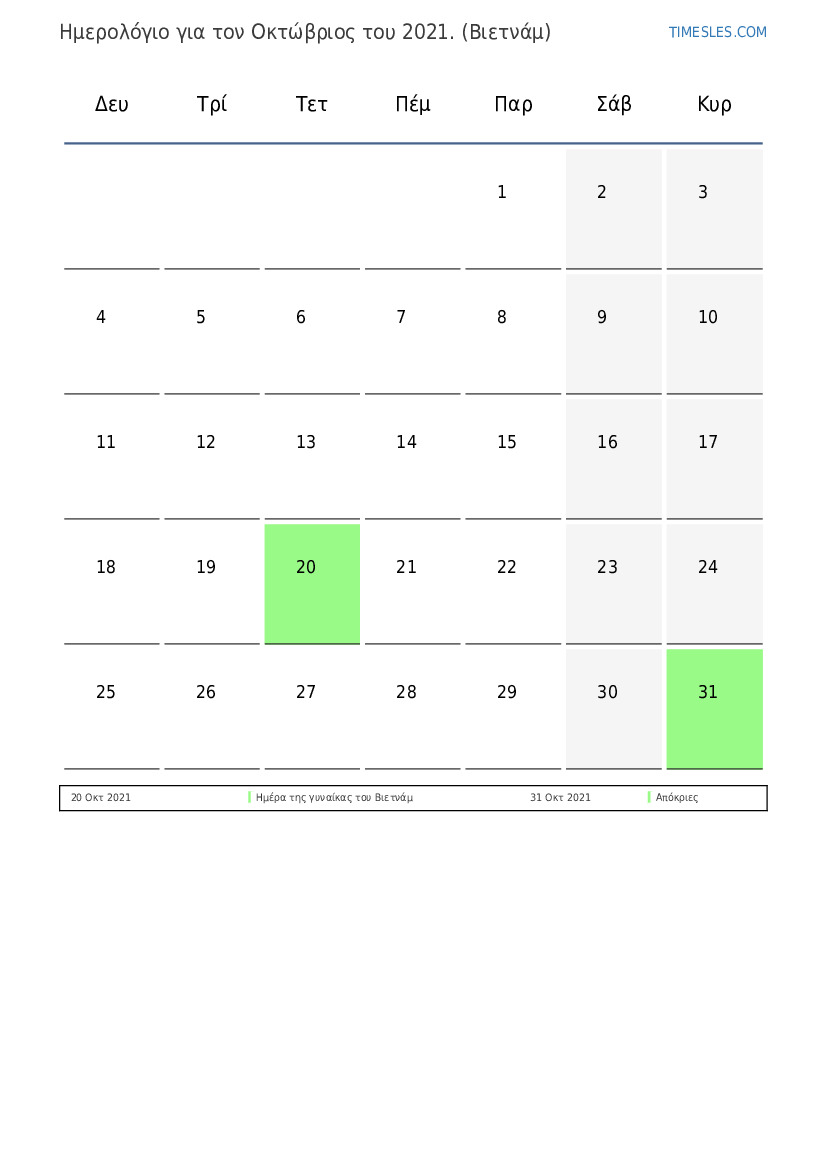 Ημερολόγιο για τον Οκτώβριος του 2021. (Βιετνάμ)

TIMESLES.COM

| Δευ | Τρί | Τετ | Πέμ | Παρ | Σάβ | Κυρ |
|---|---|---|---|---|---|---|
| | | | | 1 | 2 | 3 |
| 4 | 5 | 6 | 7 | 8 | 9 | 10 |
| 11 | 12 | 13 | 14 | 15 | 16 | 17 |
| 18 | 19 | 20 | 21 | 22 | 23 | 24 |
| 25 | 26 | 27 | 28 | 29 | 30 | 31 |

| 20 Οκτ 2021 | Ημέρα της γυναίκας του Βιετνάμ | 31 Οκτ 2021 | Απόκριες |
|---|---|---|---|